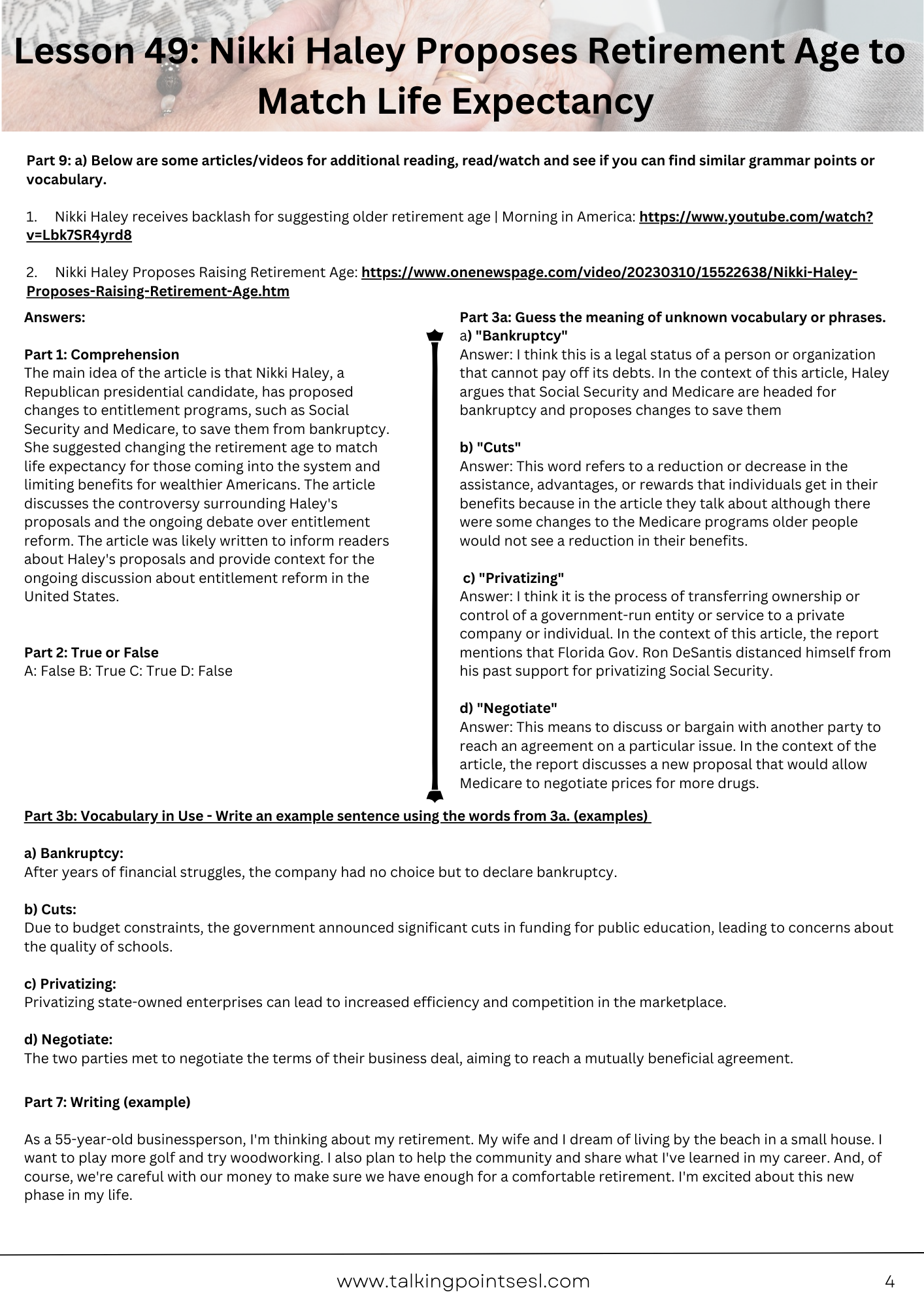 Lesson 49: Nikki Haley Proposes Retirement Age to Match Life Expectancy

Part 9: a) Below are some articles/videos for additional reading, read/watch and see if you can find similar grammar points or vocabulary.

1. Nikki Haley receives backlash for suggesting older retirement age | Morning in America: https://www.youtube.com/watch?v=Lbk7SR4yrd8

2. Nikki Haley Proposes Raising Retirement Age: https://www.onenewspage.com/video/20230310/15522638/Nikki-Haley-Proposes-Raising-Retirement-Age.htm

Answers:

Part 1: Comprehension
The main idea of the article is that Nikki Haley, a Republican presidential candidate, has proposed changes to entitlement programs, such as Social Security and Medicare, to save them from bankruptcy. She suggested changing the retirement age to match life expectancy for those coming into the system and limiting benefits for wealthier Americans. The article discusses the controversy surrounding Haley's proposals and the ongoing debate over entitlement reform. The article was likely written to inform readers about Haley's proposals and provide context for the ongoing discussion about entitlement reform in the United States.

Part 2: True or False
A: False B: True C: True D: False

Part 3a: Guess the meaning of unknown vocabulary or phrases.
a) "Bankruptcy"
Answer: I think this is a legal status of a person or organization that cannot pay off its debts. In the context of this article, Haley argues that Social Security and Medicare are headed for bankruptcy and proposes changes to save them

b) "Cuts"
Answer: This word refers to a reduction or decrease in the assistance, advantages, or rewards that individuals get in their benefits because in the article they talk about although there were some changes to the Medicare programs older people would not see a reduction in their benefits.

c) "Privatizing"
Answer: I think it is the process of transferring ownership or control of a government-run entity or service to a private company or individual. In the context of this article, the report mentions that Florida Gov. Ron DeSantis distanced himself from his past support for privatizing Social Security.

d) "Negotiate"
Answer: This means to discuss or bargain with another party to reach an agreement on a particular issue. In the context of the article, the report discusses a new proposal that would allow Medicare to negotiate prices for more drugs.

Part 3b: Vocabulary in Use - Write an example sentence using the words from 3a. (examples)

a) Bankruptcy:
After years of financial struggles, the company had no choice but to declare bankruptcy.

b) Cuts:
Due to budget constraints, the government announced significant cuts in funding for public education, leading to concerns about the quality of schools.

c) Privatizing:
Privatizing state-owned enterprises can lead to increased efficiency and competition in the marketplace.

d) Negotiate:
The two parties met to negotiate the terms of their business deal, aiming to reach a mutually beneficial agreement.

Part 7: Writing (example)

As a 55-year-old businessperson, I'm thinking about my retirement. My wife and I dream of living by the beach in a small house. I want to play more golf and try woodworking. I also plan to help the community and share what I've learned in my career. And, of course, we're careful with our money to make sure we have enough for a comfortable retirement. I'm excited about this new phase in my life.

www.talkingpointsesl.com 4